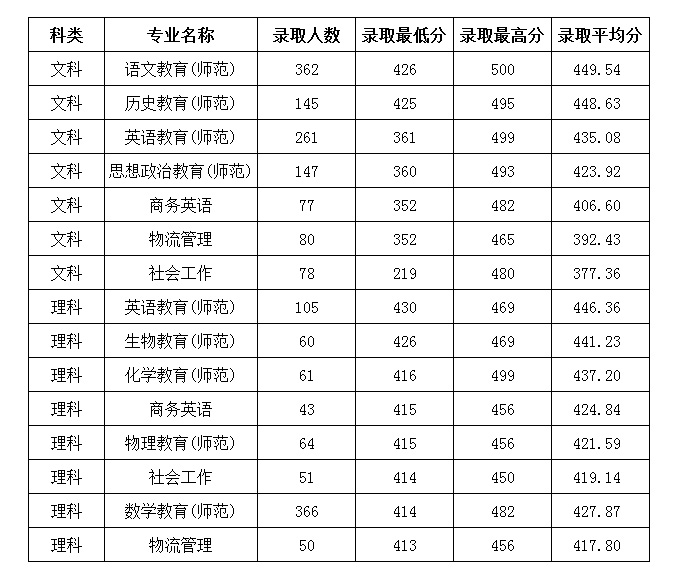 | 科类 | 专业名称 | 录取人数 | 录取最低分 | 录取最高分 | 录取平均分 |
|---|---|---|---|---|---|
| 文科 | 语文教育(师范) | 362 | 426 | 500 | 449.54 |
| 文科 | 历史教育(师范) | 145 | 425 | 495 | 448.63 |
| 文科 | 英语教育(师范) | 261 | 361 | 499 | 435.08 |
| 文科 | 思想政治教育(师范) | 147 | 360 | 493 | 423.92 |
| 文科 | 商务英语 | 77 | 352 | 482 | 406.60 |
| 文科 | 物流管理 | 80 | 352 | 465 | 392.43 |
| 文科 | 社会工作 | 78 | 219 | 480 | 377.36 |
| 理科 | 英语教育(师范) | 105 | 430 | 469 | 446.36 |
| 理科 | 生物教育(师范) | 60 | 426 | 469 | 441.23 |
| 理科 | 化学教育(师范) | 61 | 416 | 499 | 437.20 |
| 理科 | 商务英语 | 43 | 415 | 456 | 424.84 |
| 理科 | 物理教育(师范) | 64 | 415 | 456 | 421.59 |
| 理科 | 社会工作 | 51 | 414 | 450 | 419.14 |
| 理科 | 数学教育(师范) | 366 | 414 | 482 | 427.87 |
| 理科 | 物流管理 | 50 | 413 | 456 | 417.80 |